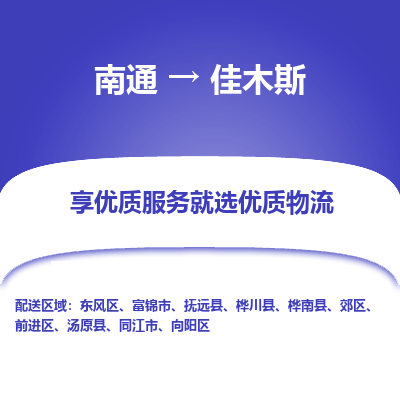 南通 → 佳木斯

享优质服务就选优质物流

配送区域：东风区、富锦市、抚远县、桦川县、桦南县、郊区、前进区、汤原县、同江市、向阳区